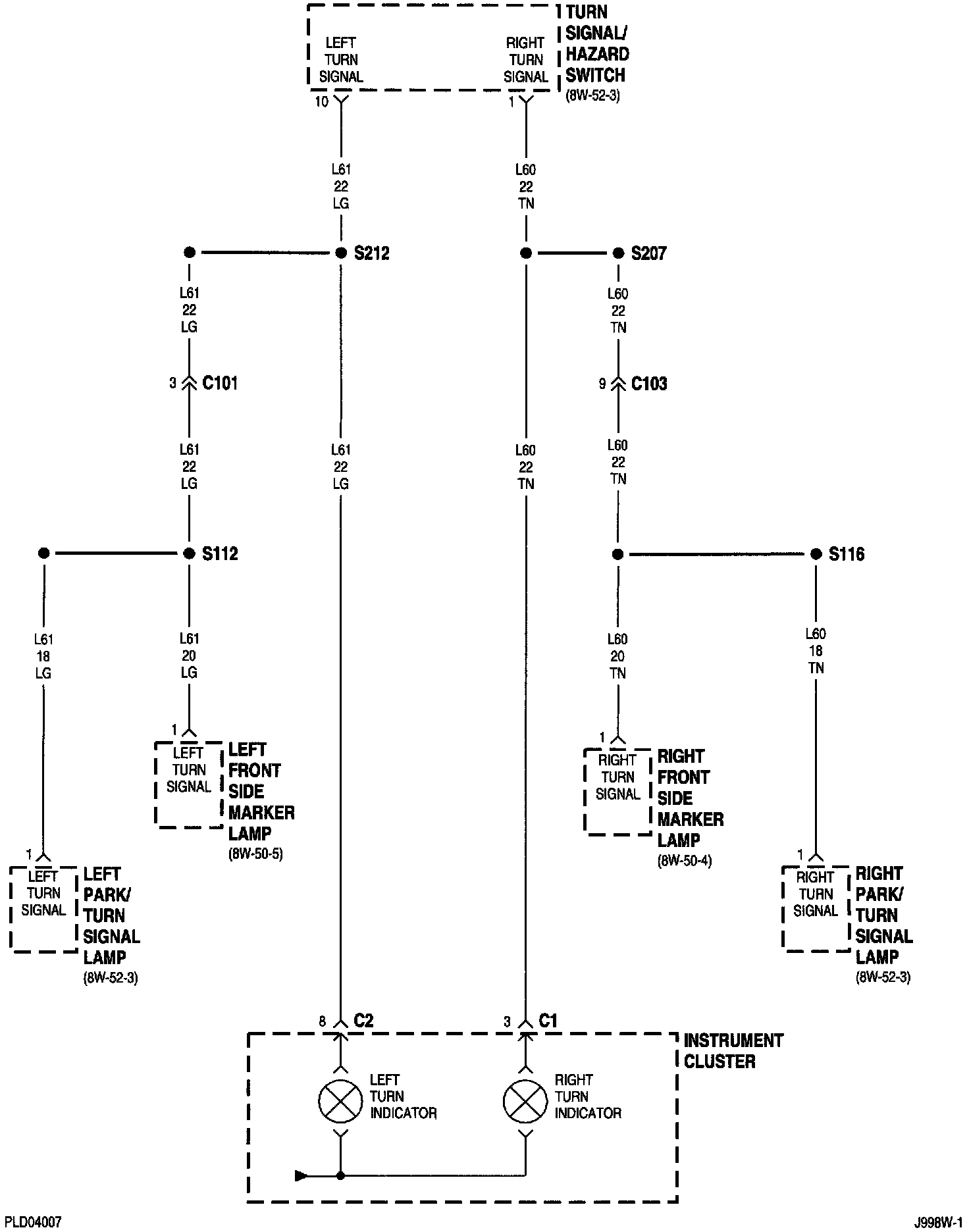 LEFT TURN SIGNAL

RIGHT TURN SIGNAL

TURN SIGNAL/ HAZARD SWITCH (8W-52-3)

10

1

L61 22 LG

L60 22 TN

S212

S207

L61 22 LG

L60 22 TN

3

C101

9

C103

L61 22 LG

L61 22 LG

L60 22 TN

L60 22 TN

S112

S116

L61 18 LG

L61 20 LG

L60 20 TN

L60 18 TN

1

LEFT TURN SIGNAL

LEFT FRONT SIDE MARKER LAMP (8W-50-5)

1

RIGHT TURN SIGNAL

RIGHT FRONT SIDE MARKER LAMP (8W-50-4)

1

LEFT TURN SIGNAL

LEFT PARK/ TURN SIGNAL LAMP (8W-52-3)

1

RIGHT TURN SIGNAL

RIGHT PARK/ TURN SIGNAL LAMP (8W-52-3)

8

C2

3

C1

INSTRUMENT CLUSTER

LEFT TURN INDICATOR

RIGHT TURN INDICATOR

PLD04007

J998W-1